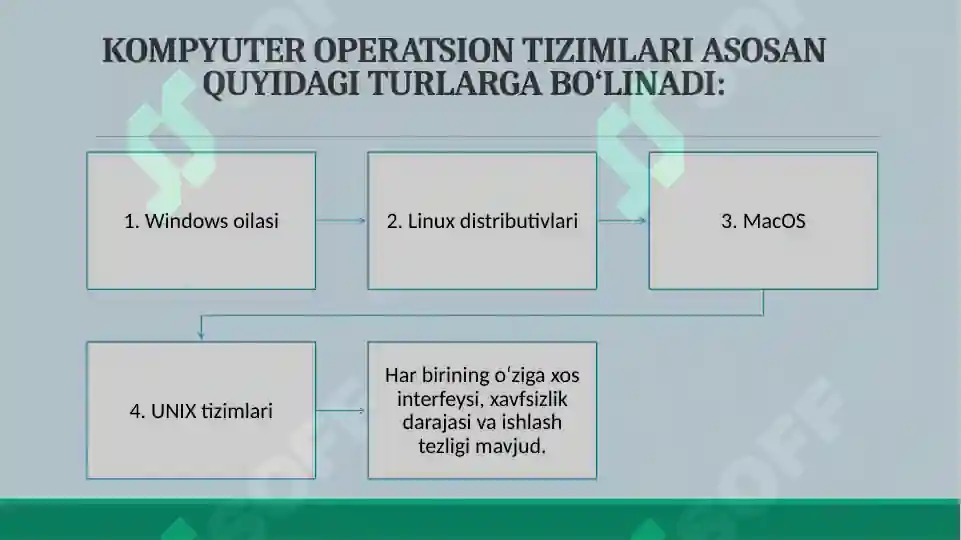 KOMPYUTER OPERATSION TIZIMLARI ASOSAN QUYIDAGI TURLARGA BO‘LINADI:

1. Windows oilasi

2. Linux distributivlari

3. MacOS

4. UNIX tizimlari

Har birining o‘ziga xos interfeysi, xavfsizlik darajasi va ishlash tezligi mavjud.

SOFF

SOFF